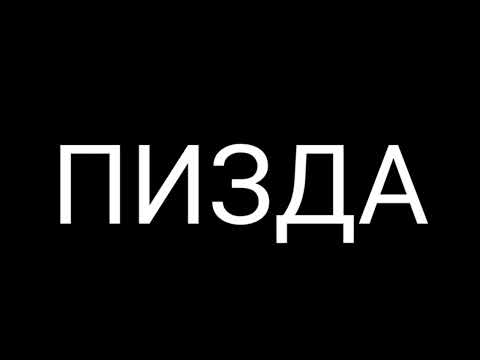 ПИЗДА